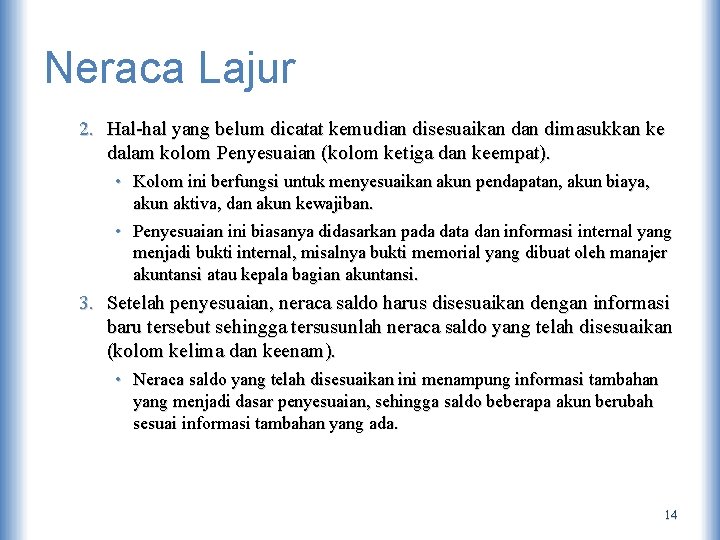 Neraca Lajur

2. Hal-hal yang belum dicatat kemudian disesuaikan dan dimasukkan ke dalam kolom Penyesuaian (kolom ketiga dan keempat).

• Kolom ini berfungsi untuk menyesuaikan akun pendapatan, akun biaya, akun aktiva, dan akun kewajiban.

• Penyesuaian ini biasanya didasarkan pada data dan informasi internal yang menjadi bukti internal, misalnya bukti memorial yang dibuat oleh manajer akuntansi atau kepala bagian akuntansi.

3. Setelah penyesuaian, neraca saldo harus disesuaikan dengan informasi baru tersebut sehingga tersusunlah neraca saldo yang telah disesuaikan (kolom kelima dan keenam).

• Neraca saldo yang telah disesuaikan ini menampung informasi tambahan yang menjadi dasar penyesuaian, sehingga saldo beberapa akun berubah sesuai informasi tambahan yang ada.

14